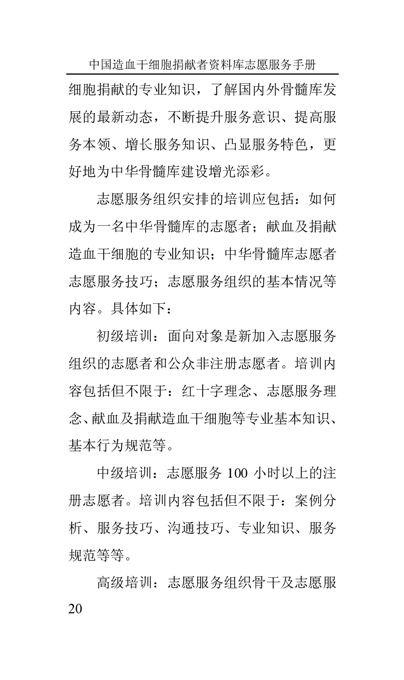 中国造血干细胞捐献者资料库志愿服务手册

细胞捐献的专业知识，了解国内外骨髓库发展的最新动态，不断提升服务意识、提高服务本领、增长服务知识、凸显服务特色，更好地为中华骨髓库建设增光添彩。

志愿服务组织安排的培训应包括：如何成为一名中华骨髓库的志愿者；献血及捐献造血干细胞的专业知识；中华骨髓库志愿者志愿服务技巧；志愿服务组织的基本情况等内容。具体如下：

初级培训：面向对象是新加入志愿服务组织的志愿者和公众非注册志愿者。培训内容包括但不限于：红十字理念、志愿服务理念、献血及捐献造血干细胞等专业基本知识、基本行为规范等。

中级培训：志愿服务 100 小时以上的注册志愿者。培训内容包括但不限于：案例分析、服务技巧、沟通技巧、专业知识、服务规范等等。

高级培训：志愿服务组织骨干及志愿服

20